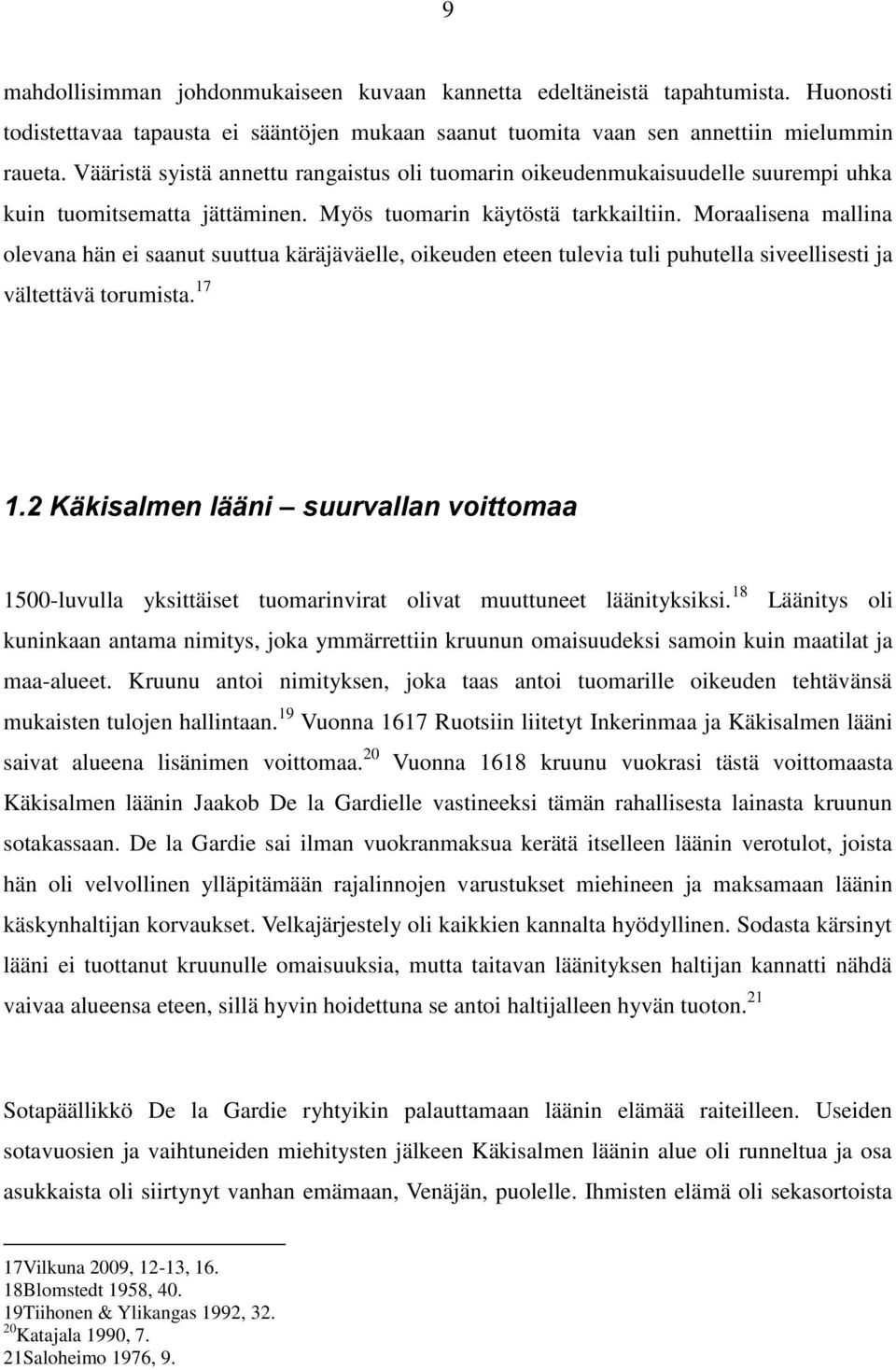 9

mahdollisimman johdonmukaiseen kuvaan kannetta edeltäneistä tapahtumista. Huonosti todistettavaa tapausta ei sääntöjen mukaan saanut tuomita vaan sen annettiin mielummin raueta. Vääristä syistä annettu rangaistus oli tuomarin oikeudenmukaisuudelle suurempi uhka kuin tuomitsematta jättäminen. Myös tuomarin käytöstä tarkkailtiin. Moraalisena mallina olevana hän ei saanut suuttua käräjäväelle, oikeuden eteen tulevia tuli puhutella siveellisesti ja vältettävä torumista.$^{17}$

1.2 Käkisalmen lääni – suurvallan voittomaa

1500-luvulla yksittäiset tuomarinvirat olivat muuttuneet läänityksiksi.$^{18}$ Läänitys oli kuninkaan antama nimitys, joka ymmärrettiin kruunun omaisuudeksi samoin kuin maatilat ja maa-alueet. Kruunu antoi nimityksen, joka taas antoi tuomarille oikeuden tehtävänsä mukaisten tulojen hallintaan.$^{19}$ Vuonna 1617 Ruotsiin liitetyt Inkerinmaa ja Käkisalmen lääni saivat alueena lisänimen voittomaa.$^{20}$ Vuonna 1618 kruunu vuokrasi tästä voittomaasta Käkisalmen läänin Jaakob De la Gardielle vastineeksi tämän rahallisesta lainasta kruunun sotakassaan. De la Gardie sai ilman vuokranmaksua kerätä itselleen läänin verotulot, joista hän oli velvollinen ylläpitämään rajalinnojen varustukset miehineen ja maksamaan läänin käskynhaltijan korvaukset. Velkajärjestely oli kaikkien kannalta hyödyllinen. Sodasta kärsinyt lääni ei tuottanut kruunulle omaisuuksia, mutta taitavan läänityksen haltijan kannatti nähdä vaivaa alueensa eteen, sillä hyvin hoidettuna se antoi haltijalleen hyvän tuoton.$^{21}$

Sotapäällikkö De la Gardie ryhtyikin palauttamaan läänin elämää raiteilleen. Useiden sotavuosien ja vaihtuneiden miehitysten jälkeen Käkisalmen läänin alue oli runneltua ja osa asukkaista oli siirtynyt vanhan emämaan, Venäjän, puolelle. Ihmisten elämä oli sekasortoista

17Vilkuna 2009, 12-13, 16.
18Blomstedt 1958, 40.
19Tiihonen & Ylikangas 1992, 32.
$^{20}$Katajala 1990, 7.
21Saloheimo 1976, 9.